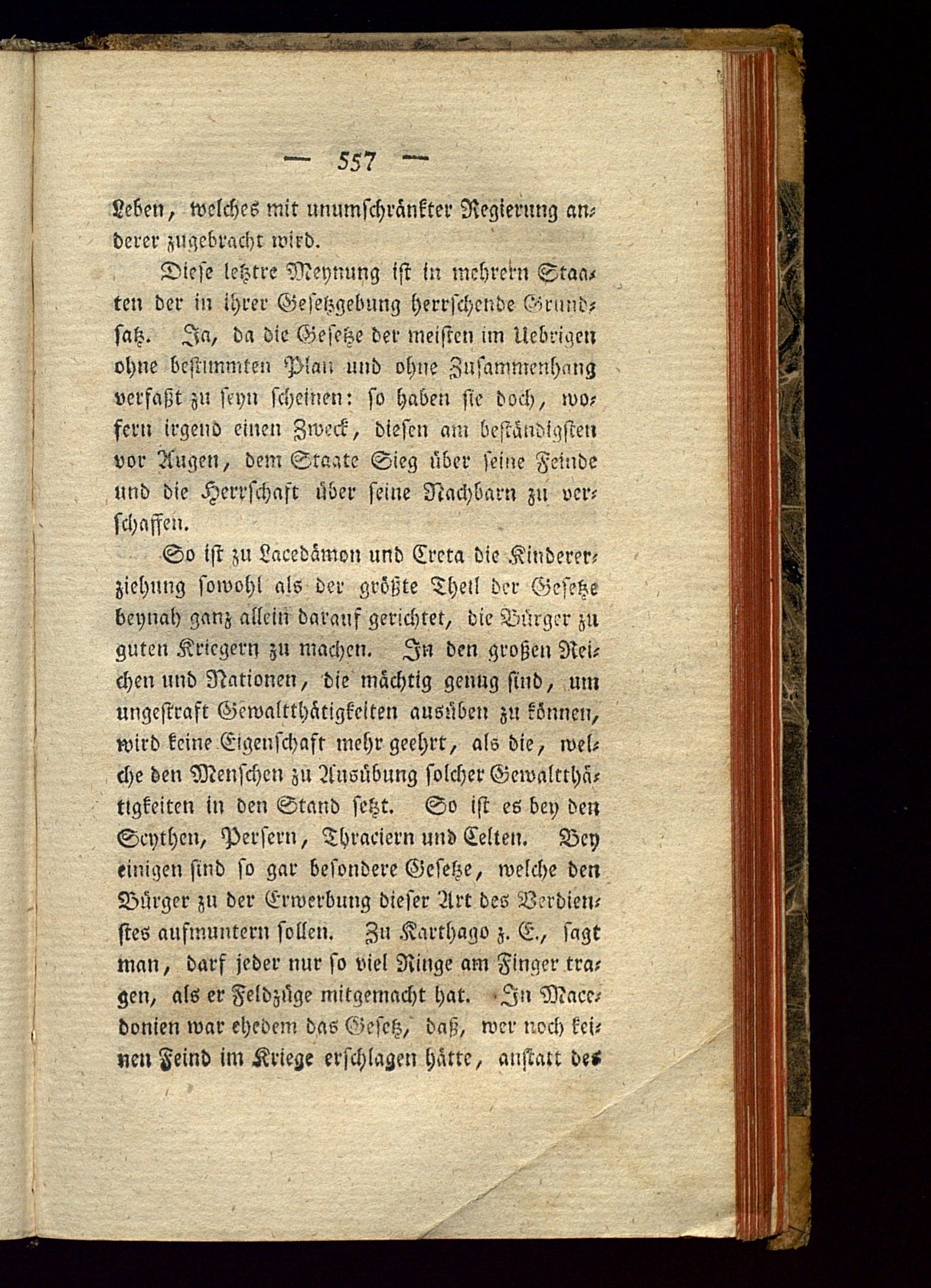 — 557 —

Leben, welches mit unumschränkter Regierung anderer zugebracht wird.

Diese letztre Meynung ist in mehrern Staaten der in ihrer Gesetzgebung herrschende Grundsatz. Ja, da die Gesetze der meisten im Uebrigen ohne bestimmten Plan und ohne Zusammenhang verfaßt zu seyn scheinen: so haben sie doch, wofern irgend einen Zweck, diesen am beständigsten vor Augen, dem Staate Sieg über seine Feinde und die Herrschaft über seine Nachbarn zu verschaffen.

So ist zu Lacedämon und Creta die Kindererziehung sowohl als der größte Theil der Gesetze beynah ganz allein darauf gerichtet, die Bürger zu guten Kriegern zu machen. In den großen Reichen und Nationen, die mächtig genug sind, um ungestraft Gewaltthätigkeiten ausüben zu können, wird keine Eigenschaft mehr geehrt, als die, welche den Menschen zu Ausübung solcher Gewaltthätigkeiten in den Stand setzt. So ist es bey den Scythen, Persern, Thraciern und Celten. Bey einigen sind so gar besondere Gesetze, welche den Bürger zu der Erwerbung dieser Art des Verdienstes aufmuntern sollen. Zu Karthago z. E., sagt man, darf jeder nur so viel Ringe am Finger tragen, als er Feldzüge mitgemacht hat. In Macedonien war ehedem das Gesetz, daß, wer noch keinen Feind im Kriege erschlagen hätte, anstatt des